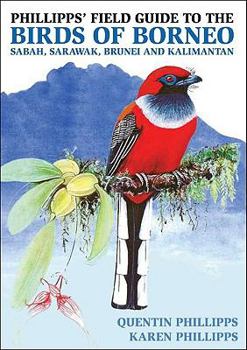 PHILLIPPS' FIELD GUIDE TO THE
BIRDS OF BORNEO
SABAH, SARAWAK, BRUNEI AND KALIMANTAN

QUENTIN PHILLIPPS
KAREN PHILLIPPS